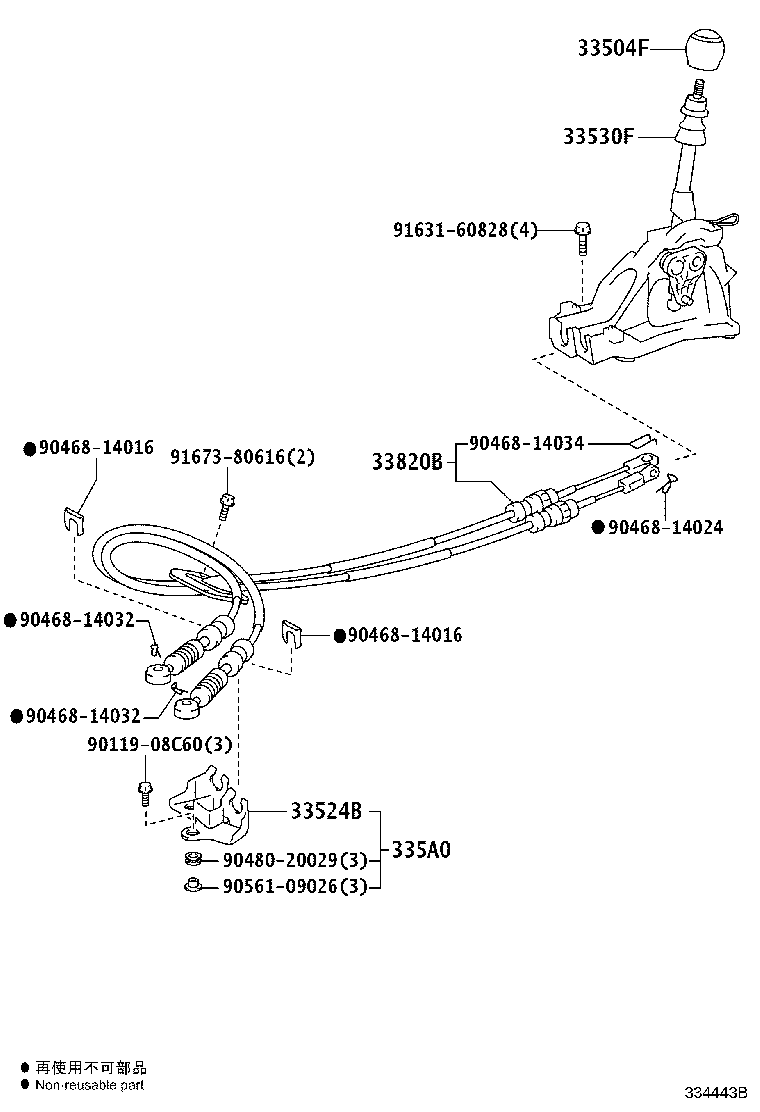 33504F
33530F
91631-60828(4)
●90468-14016
91673-80616(2)
33820B
90468-14034
●90468-14024
●90468-14032
●90468-14016
●90468-14032
90119-08C60(3)
33524B
335A0
90480-20029(3)
90561-09026(3)

● 再使用不可部品
● Non-reusable part
334443B